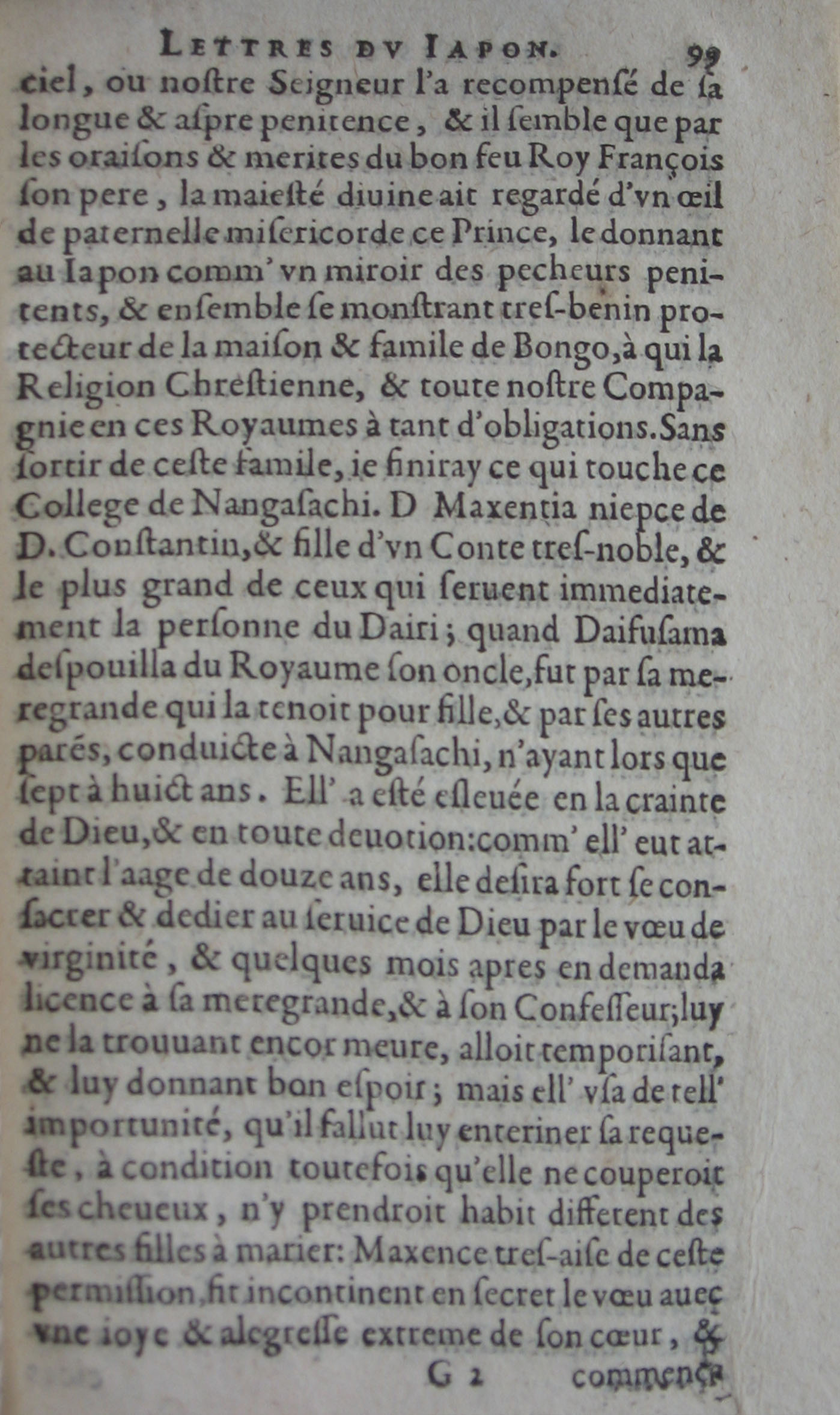 LETTRES DV IAPON. 99

ciel, ou nostre Seigneur l'a recompensé de sa longue & aspre penitence, & il semble que par les oraisons & merites du bon feu Roy François son pere, la maiesté diuine ait regardé d'vn œil de paternelle misericorde ce Prince, le donnant au Iapon comm' vn miroir des pecheurs penitents, & ensemble se monstrant tres-benin protecteur de la maison & famile de Bongo, à qui la Religion Chrestienne, & toute nostre Compagnie en ces Royaumes à tant d'obligations. Sans sortir de ceste famile, ie finiray ce qui touche ce College de Nangasachi. D Maxentia niepce de D. Constantin, & fille d'vn Conte tres-noble, & le plus grand de ceux qui seruent immediatement la personne du Dairi; quand Daifusama despouilla du Royaume son oncle, fut par sa meregrande qui la tenoit pour fille, & par ses autres parés, conduicte à Nangasachi, n'ayant lors que sept à huict ans. Ell' a esté esleuée en la crainte de Dieu, & en toute deuotion: comm' ell' eut attaint l'aage de douze ans, elle desira fort se consacrer & dedier au seruice de Dieu par le vœu de virginité, & quelques mois apres en demanda licence à sa meregrande, & à son Confesseur; luy ne la trouuant encor meure, alloit temporisant, & luy donnant bon espoir; mais ell' vsa de tell' importunité, qu'il fallut luy enteriner sa requeste, à condition toutefois qu'elle ne couperoit ses cheueux, n'y prendroit habit different des autres filles à marier: Maxence tres-aise de ceste permission, fit incontinent en secret le vœu auec vne ioye & alegresse extreme de son cœur, &

G 2 commença